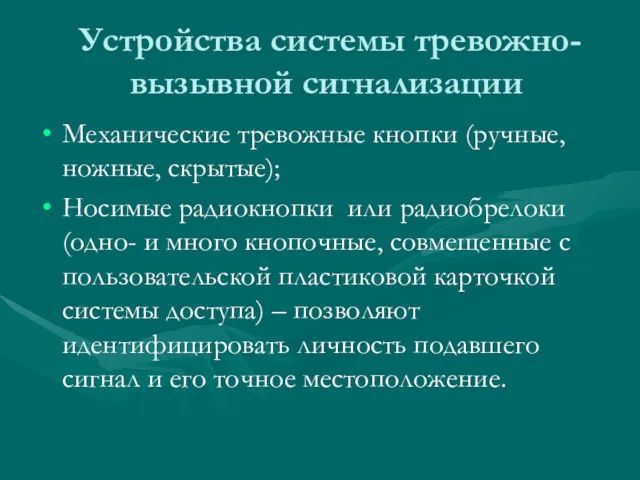 Устройства системы тревожно-вызывной сигнализации

• Механические тревожные кнопки (ручные, ножные, скрытые);

• Носимые радиокнопки  или радиобрелоки (одно- и много кнопочные, совмещенные с пользовательской пластиковой карточкой системы доступа) – позволяют идентифицировать личность подавшего сигнал и его точное местоположение.